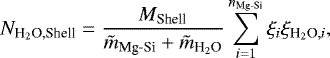 $N_{\mathrm{H_2O,Shell}} = \frac{M_{\mathrm{Shell}}}{\tilde{m}_{\mathrm{Mg\text{-}Si}} + \tilde{m}_{\mathrm{H_2O}}} \sum_{i=1}^{n_{\mathrm{Mg\text{-}Si}}} \xi_i \xi_{\mathrm{H_2O},i},$